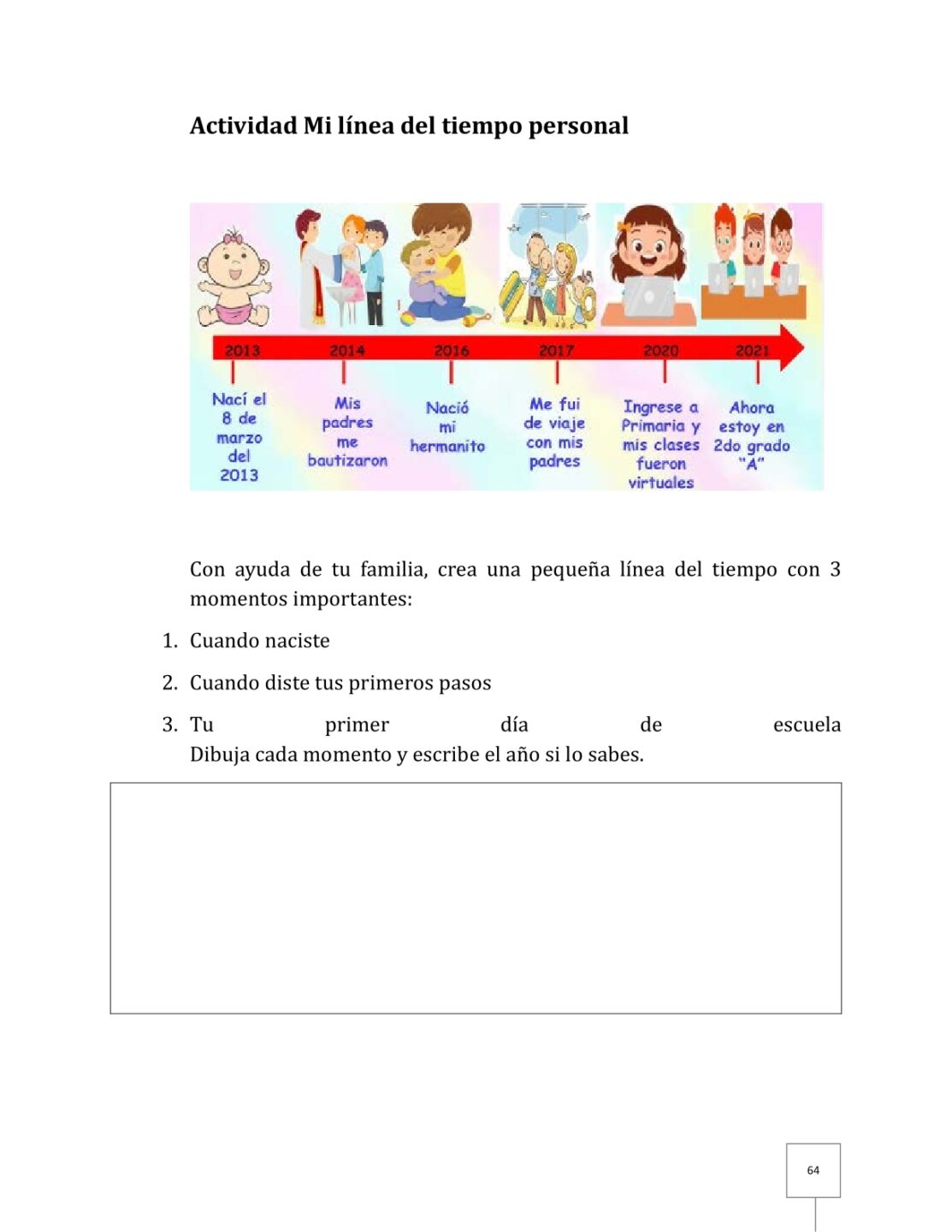 Actividad Mi línea del tiempo personal

2013 2014 2016 2017 2020 2021

Nací el 8 de marzo del 2013

Mis padres me bautizaron

Nació mi hermanito

Me fui de viaje con mis padres

Ingrese a Primaria y mis clases fueron virtuales

Ahora estoy en 2do grado "A"

Con ayuda de tu familia, crea una pequeña línea del tiempo con 3 momentos importantes:

1. Cuando naciste
2. Cuando diste tus primeros pasos
3. Tu primer día de escuela
Dibuja cada momento y escribe el año si lo sabes.

64